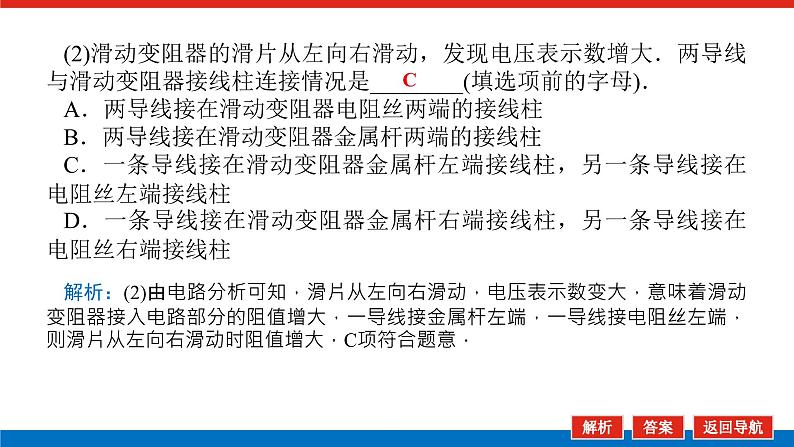 (2)滑动变阻器的滑片从左向右滑动，发现电压表示数增大．两导线与滑动变阻器接线柱连接情况是____C____(填选项前的字母)．

A．两导线接在滑动变阻器电阻丝两端的接线柱

B．两导线接在滑动变阻器金属杆两端的接线柱

C．一条导线接在滑动变阻器金属杆左端接线柱，另一条导线接在电阻丝左端接线柱

D．一条导线接在滑动变阻器金属杆右端接线柱，另一条导线接在电阻丝右端接线柱

解析：(2)由电路分析可知，滑片从左向右滑动，电压表示数变大，意味着滑动变阻器接入电路部分的阻值增大，一导线接金属杆左端，一导线接电阻丝左端，则滑片从左向右滑动时阻值增大，C项符合题意．

解析 答案 返回导航